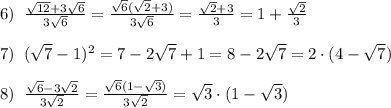 6) $\frac{\sqrt{12}+3\sqrt{6}}{3\sqrt{6}} = \frac{\sqrt{6}(\sqrt{2}+3)}{3\sqrt{6}} = \frac{\sqrt{2}+3}{3} = 1 + \frac{\sqrt{2}}{3}$

7) $(\sqrt{7}-1)^2 = 7 - 2\sqrt{7} + 1 = 8 - 2\sqrt{7} = 2 \cdot (4 - \sqrt{7})$

8) $\frac{\sqrt{6}-3\sqrt{2}}{3\sqrt{2}} = \frac{\sqrt{6}(1-\sqrt{3})}{3\sqrt{2}} = \sqrt{3} \cdot (1 - \sqrt{3})$